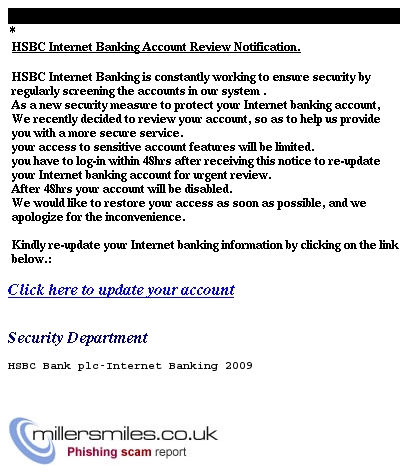 *

HSBC Internet Banking Account Review Notification.

HSBC Internet Banking is constantly working to ensure security by regularly screening the accounts in our system .
As a new security measure to protect your Internet banking account, We recently decided to review your account, so as to help us provide you with a more secure service.
your access to sensitive account features will be limited.
you have to log-in within 48hrs after receiving this notice to re-update your Internet banking account for urgent review.
After 48hrs your account will be disabled.
We would like to restore your access as soon as possible, and we apologize for the inconvenience.

Kindly re-update your Internet banking information by clicking on the link below.:

Click here to update your account

Security Department

HSBC Bank plc-Internet Banking 2009

millersmiles.co.uk
Phishing scam report